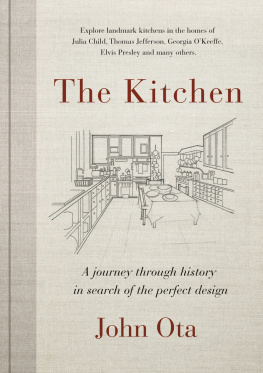 Explore landmark kitchens in the homes of Julia Child, Thomas Jefferson, Georgia O'Keeffe, Elvis Presley and many others.

The Kitchen

A journey through history in search of the perfect design

John Ota